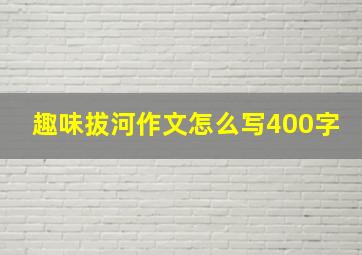 趣味拔河作文怎么写400字